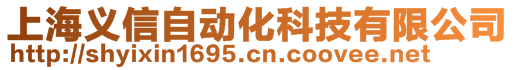 上海义信自动化科技有限公司
http://shyixin1695.cn.coovee.net